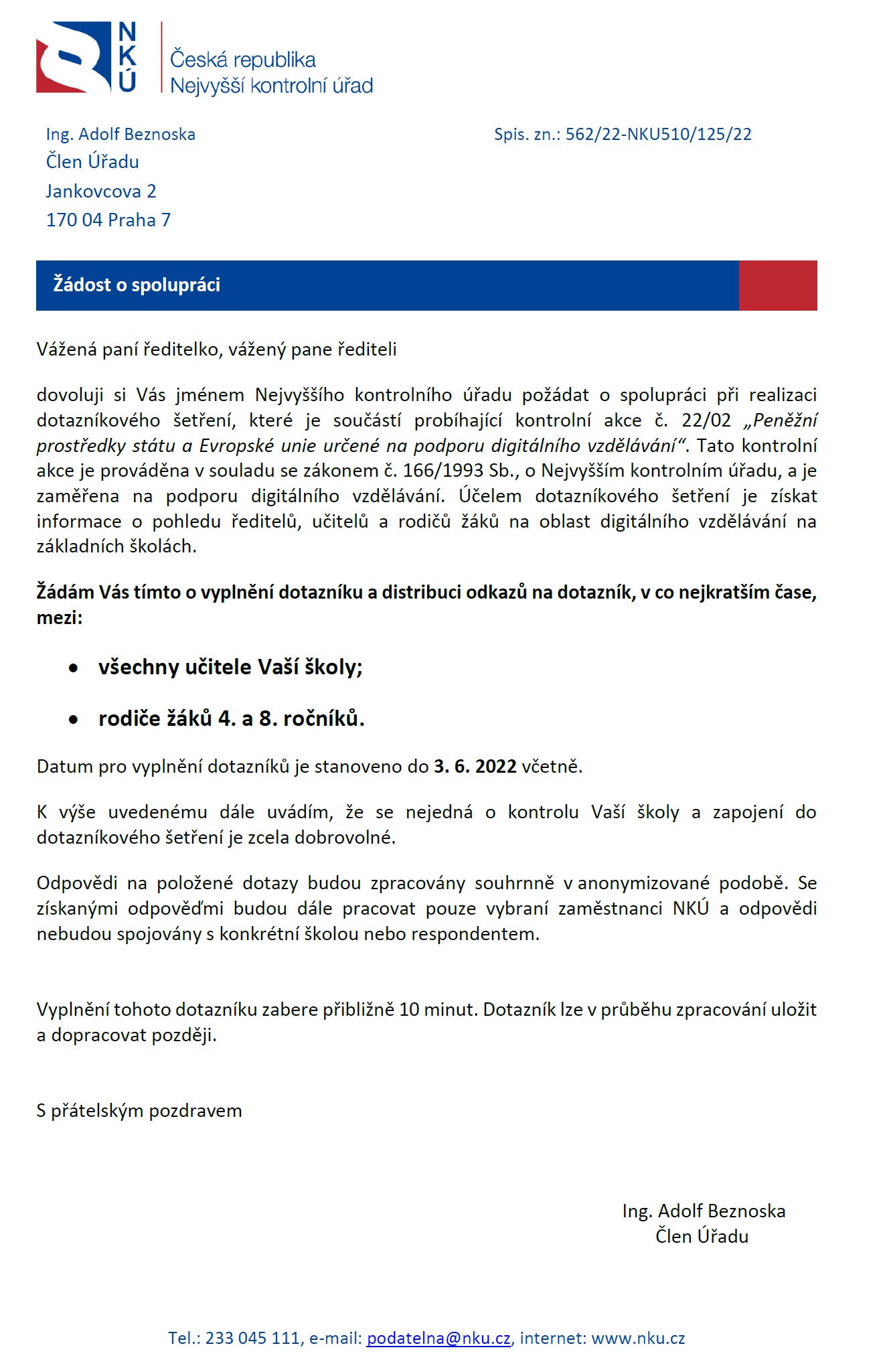 NKÚ
Česká republika
Nejvyšší kontrolní úřad

Ing. Adolf Beznoska
Člen Úřadu
Jankovcova 2
170 04 Praha 7

Spis. zn.: 562/22-NKU510/125/22

Žádost o spolupráci

Vážená paní ředitelko, vážený pane řediteli

dovoluji si Vás jménem Nejvyššího kontrolního úřadu požádat o spolupráci při realizaci dotazníkového šetření, které je součástí probíhající kontrolní akce č. 22/02 „Peněžní prostředky státu a Evropské unie určené na podporu digitálního vzdělávání“. Tato kontrolní akce je prováděna v souladu se zákonem č. 166/1993 Sb., o Nejvyšším kontrolním úřadu, a je zaměřena na podporu digitálního vzdělávání. Účelem dotazníkového šetření je získat informace o pohledu ředitelů, učitelů a rodičů žáků na oblast digitálního vzdělávání na základních školách.

Žádám Vás tímto o vyplnění dotazníku a distribuci odkazů na dotazník, v co nejkratším čase, mezi:

• všechny učitele Vaší školy;
• rodiče žáků 4. a 8. ročníků.

Datum pro vyplnění dotazníků je stanoveno do 3. 6. 2022 včetně.

K výše uvedenému dále uvádím, že se nejedná o kontrolu Vaší školy a zapojení do dotazníkového šetření je zcela dobrovolné.

Odpovědi na položené dotazy budou zpracovány souhrnně v anonymizované podobě. Se získanými odpověďmi budou dále pracovat pouze vybraní zaměstnanci NKÚ a odpovědi nebudou spojovány s konkrétní školou nebo respondentem.

Vyplnění tohoto dotazníku zabere přibližně 10 minut. Dotazník lze v průběhu zpracování uložit a dopracovat později.

S přátelským pozdravem

Ing. Adolf Beznoska
Člen Úřadu

Tel.: 233 045 111, e-mail: podatelna@nku.cz, internet: www.nku.cz